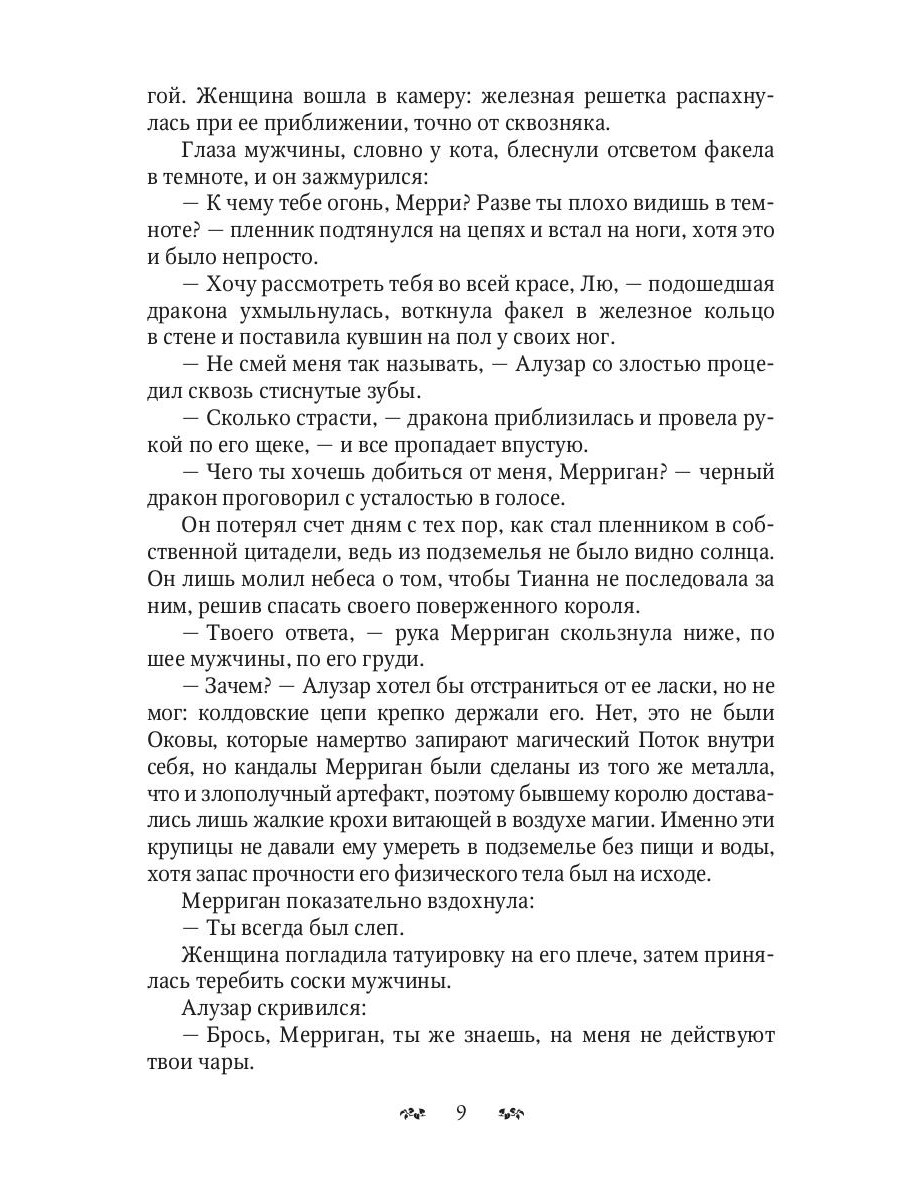 гой. Женщина вошла в камеру: железная решетка распахнулась при ее приближении, точно от сквозняка.

Глаза мужчины, словно у кота, блеснули отсветом факела в темноте, и он зажмурился:

— К чему тебе огонь, Мерри? Разве ты плохо видишь в темноте? — пленник подтянулся на цепях и встал на ноги, хотя это и было непросто.

— Хочу рассмотреть тебя во всей красе, Лю, — подошедшая дракона ухмыльнулась, воткнула факел в железное кольцо в стене и поставила кувшин на пол у своих ног.

— Не смей меня так называть, — Алузар со злостью процедил сквозь стиснутые зубы.

— Сколько страсти, — дракона приблизилась и провела рукой по его щеке, — и все пропадает впустую.

— Чего ты хочешь добиться от меня, Мерриган? — черный дракон проговорил с усталостью в голосе.

Он потерял счет дням с тех пор, как стал пленником в собственной цитадели, ведь из подземелья не было видно солнца. Он лишь молил небеса о том, чтобы Тианна не последовала за ним, решив спасать своего поверженного короля.

— Твоего ответа, — рука Мерриган скользнула ниже, по шее мужчины, по его груди.

— Зачем? — Алузар хотел бы отстраниться от ее ласки, но не мог: колдовские цепи крепко держали его. Нет, это не были Оковы, которые намертво запирают магический Поток внутри себя, но кандалы Мерриган были сделаны из того же металла, что и злополучный артефакт, поэтому бывшему королю доставались лишь жалкие крохи витающей в воздухе магии. Именно эти крупицы не давали ему умереть в подземелье без пищи и воды, хотя запас прочности его физического тела был на исходе.

Мерриган показательно вздохнула:

— Ты всегда был слеп.

Женщина погладила татуировку на его плече, затем принялась теребить соски мужчины.

Алузар скривился:

— Брось, Мерриган, ты же знаешь, на меня не действуют твои чары.

9